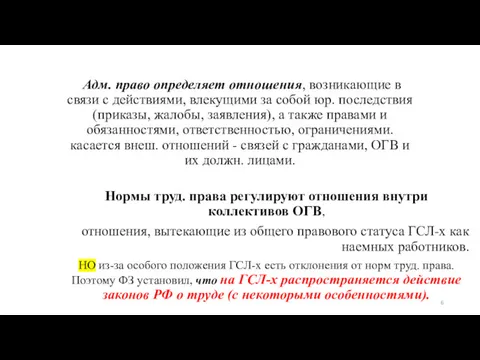 Адм. право определяет отношения, возникающие в связи с действиями, влекущими за собой юр. последствия (приказы, жалобы, заявления), а также правами и обязанностями, ответственностью, ограничениями. касается внеш. отношений - связей с гражданами, ОГВ и их должн. лицами.

Нормы труд. права регулируют отношения внутри коллективов ОГВ,

отношения, вытекающие из общего правового статуса ГСЛ-х как наемных работников.

НО из-за особого положения ГСЛ-х есть отклонения от норм труд. права. Поэтому ФЗ установил, что на ГСЛ-х распространяется действие законов РФ о труде (с некоторыми особенностями).

6